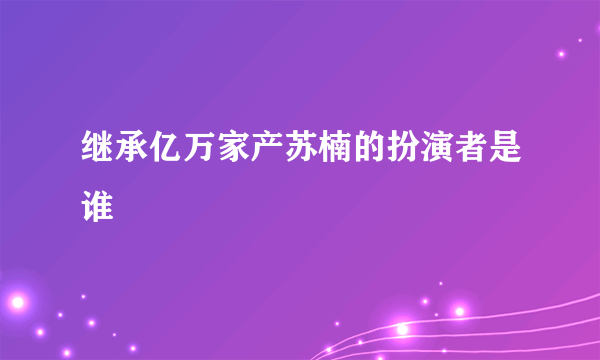 继承亿万家产苏楠的扮演者是谁